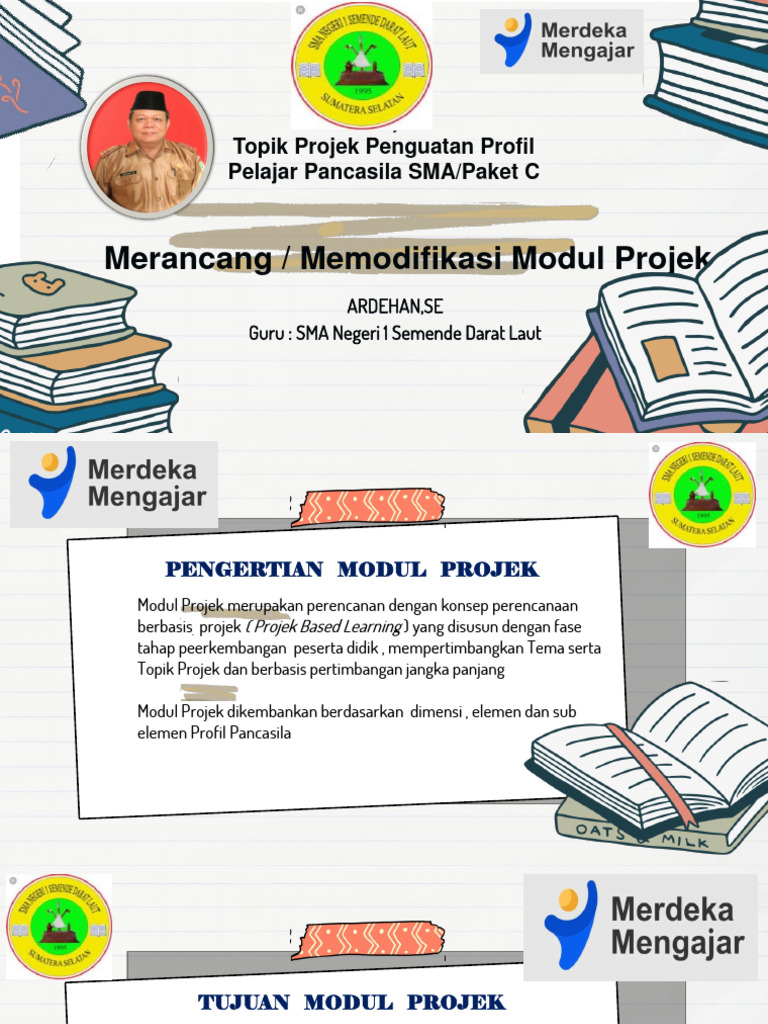 SMA NEGERI 1 SEMENDE DARAT LAUT
1995
SUMATERA SELATAN

Merdeka Mengajar

Topik Projek Penguatan Profil Pelajar Pancasila SMA/Paket C

Merancang / Memodifikasi Modul Projek

ARDEHAN,SE
Guru : SMA Negeri 1 Semende Darat Laut

Merdeka Mengajar

SMA NEGERI 1 SEMENDE DARAT LAUT
1995
SUMATERA SELATAN

PENGERTIAN MODUL PROJEK

Modul Projek merupakan perencanan dengan konsep perencanaan berbasis projek ( Projek Based Learning ) yang disusun dengan fase tahap peerkembangan peserta didik , mempertimbangkan Tema serta Topik Projek dan berbasis pertimbangan jangka panjang

Modul Projek dikembankan berdasarkan dimensi , elemen dan sub elemen Profil Pancasila

OATS & MILK

SMA NEGERI 1 SEMENDE DARAT LAUT
1995
SUMATERA SELATAN

Merdeka Mengajar

TUJUAN MODUL PROJEK